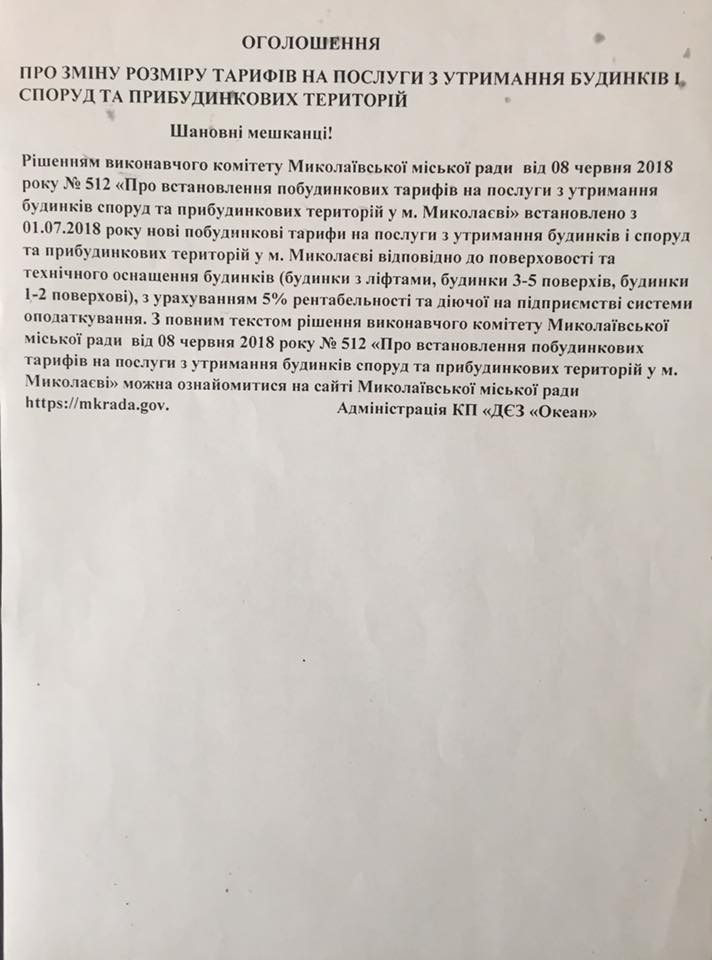 ОГОЛОШЕННЯ

ПРО ЗМІНУ РОЗМІРУ ТАРИФІВ НА ПОСЛУГИ З УТРИМАННЯ БУДИНКІВ І СПОРУД ТА ПРИБУДИНКОВИХ ТЕРИТОРІЙ

Шановні мешканці!

Рішенням виконавчого комітету Миколаївської міської ради від 08 червня 2018 року № 512 «Про встановлення побудинкових тарифів на послуги з утримання будинків споруд та прибудинкових територій у м. Миколаєві» встановлено з 01.07.2018 року нові побудинкові тарифи на послуги з утримання будинків і споруд та прибудинкових територій у м. Миколаєві відповідно до поверховості та технічного оснащення будинків (будинки з ліфтами, будинки 3-5 поверхів, будинки 1-2 поверхові), з урахуванням 5% рентабельності та діючої на підприємстві системи оподаткування. З повним текстом рішення виконавчого комітету Миколаївської міської ради від 08 червня 2018 року № 512 «Про встановлення побудинкових тарифів на послуги з утримання будинків споруд та прибудинкових територій у м. Миколаєві» можна ознайомитися на сайті Миколаївської міської ради https://mkrada.gov.

Адміністрація КП «ДЄЗ «Океан»